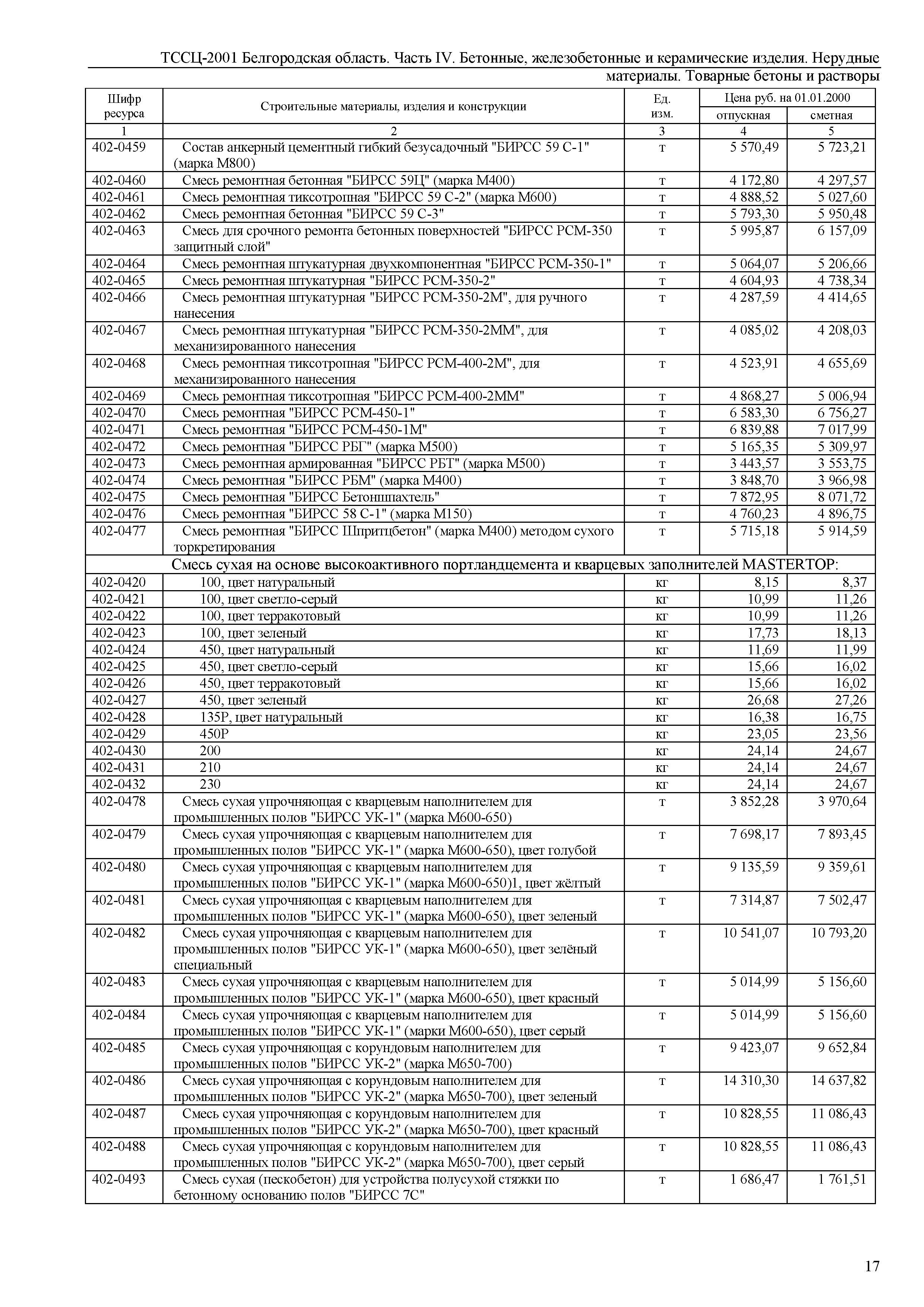 ТССЦ-2001 Белгородская область. Часть IV. Бетонные, железобетонные и керамические изделия. Нерудные материалы. Товарные бетоны и растворы

| Шифр ресурса | Строительные материалы, изделия и конструкции | Ед. изм. | Цена руб. на 01.01.2000 отпускная | Цена руб. на 01.01.2000 сметная |
|---|---|---|---|---|
| 1 | 2 | 3 | 4 | 5 |
| 402-0459 | Состав анкерный цементный гибкий безусадочный "БИРСС 59 С-1" (марка М800) | т | 5 570,49 | 5 723,21 |
| 402-0460 | Смесь ремонтная бетонная "БИРСС 59Ц" (марка М400) | т | 4 172,80 | 4 297,57 |
| 402-0461 | Смесь ремонтная тиксотропная "БИРСС 59 С-2" (марка М600) | т | 4 888,52 | 5 027,60 |
| 402-0462 | Смесь ремонтная бетонная "БИРСС 59 С-3" | т | 5 793,30 | 5 950,48 |
| 402-0463 | Смесь для срочного ремонта бетонных поверхностей "БИРСС РСМ-350 защитный слой" | т | 5 995,87 | 6 157,09 |
| 402-0464 | Смесь ремонтная штукатурная двухкомпонентная "БИРСС РСМ-350-1" | т | 5 064,07 | 5 206,66 |
| 402-0465 | Смесь ремонтная штукатурная "БИРСС РСМ-350-2" | т | 4 604,93 | 4 738,34 |
| 402-0466 | Смесь ремонтная штукатурная "БИРСС РСМ-350-2М", для ручного нанесения | т | 4 287,59 | 4 414,65 |
| 402-0467 | Смесь ремонтная штукатурная "БИРСС РСМ-350-2ММ", для механизированного нанесения | т | 4 085,02 | 4 208,03 |
| 402-0468 | Смесь ремонтная тиксотропная "БИРСС РСМ-400-2М", для механизированного нанесения | т | 4 523,91 | 4 655,69 |
| 402-0469 | Смесь ремонтная тиксотропная "БИРСС РСМ-400-2ММ" | т | 4 868,27 | 5 006,94 |
| 402-0470 | Смесь ремонтная "БИРСС РСМ-450-1" | т | 6 583,30 | 6 756,27 |
| 402-0471 | Смесь ремонтная "БИРСС РСМ-450-1М" | т | 6 839,88 | 7 017,99 |
| 402-0472 | Смесь ремонтная "БИРСС РБГ" (марка М500) | т | 5 165,35 | 5 309,97 |
| 402-0473 | Смесь ремонтная армированная "БИРСС РБТ" (марка М500) | т | 3 443,57 | 3 553,75 |
| 402-0474 | Смесь ремонтная "БИРСС РБМ" (марка М400) | т | 3 848,70 | 3 966,98 |
| 402-0475 | Смесь ремонтная "БИРСС Бетоншпахтель" | т | 7 872,95 | 8 071,72 |
| 402-0476 | Смесь ремонтная "БИРСС 58 С-1" (марка М150) | т | 4 760,23 | 4 896,75 |
| 402-0477 | Смесь ремонтная "БИРСС Шпритцбетон" (марка М400) методом сухого торкретирования | т | 5 715,18 | 5 914,59 |
| | Смесь сухая на основе высокоактивного портландцемента и кварцевых заполнителей MASTERTOP: | | | |
| 402-0420 | 100, цвет натуральный | кг | 8,15 | 8,37 |
| 402-0421 | 100, цвет светло-серый | кг | 10,99 | 11,26 |
| 402-0422 | 100, цвет терракотовый | кг | 10,99 | 11,26 |
| 402-0423 | 100, цвет зеленый | кг | 17,73 | 18,13 |
| 402-0424 | 450, цвет натуральный | кг | 11,69 | 11,99 |
| 402-0425 | 450, цвет светло-серый | кг | 15,66 | 16,02 |
| 402-0426 | 450, цвет терракотовый | кг | 15,66 | 16,02 |
| 402-0427 | 450, цвет зеленый | кг | 26,68 | 27,26 |
| 402-0428 | 135Р, цвет натуральный | кг | 16,38 | 16,75 |
| 402-0429 | 450Р | кг | 23,05 | 23,56 |
| 402-0430 | 200 | кг | 24,14 | 24,67 |
| 402-0431 | 210 | кг | 24,14 | 24,67 |
| 402-0432 | 230 | кг | 24,14 | 24,67 |
| 402-0478 | Смесь сухая упрочняющая с кварцевым наполнителем для промышленных полов "БИРСС УК-1" (марка М600-650) | т | 3 852,28 | 3 970,64 |
| 402-0479 | Смесь сухая упрочняющая с кварцевым наполнителем для промышленных полов "БИРСС УК-1" (марка М600-650), цвет голубой | т | 7 698,17 | 7 893,45 |
| 402-0480 | Смесь сухая упрочняющая с кварцевым наполнителем для промышленных полов "БИРСС УК-1" (марка М600-650)1, цвет жёлтый | т | 9 135,59 | 9 359,61 |
| 402-0481 | Смесь сухая упрочняющая с кварцевым наполнителем для промышленных полов "БИРСС УК-1" (марка М600-650), цвет зеленый | т | 7 314,87 | 7 502,47 |
| 402-0482 | Смесь сухая упрочняющая с кварцевым наполнителем для промышленных полов "БИРСС УК-1" (марка М600-650), цвет зелёный специальный | т | 10 541,07 | 10 793,20 |
| 402-0483 | Смесь сухая упрочняющая с кварцевым наполнителем для промышленных полов "БИРСС УК-1" (марка М600-650), цвет красный | т | 5 014,99 | 5 156,60 |
| 402-0484 | Смесь сухая упрочняющая с кварцевым наполнителем для промышленных полов "БИРСС УК-1" (марки М600-650), цвет серый | т | 5 014,99 | 5 156,60 |
| 402-0485 | Смесь сухая упрочняющая с корундовым наполнителем для промышленных полов "БИРСС УК-2" (марка М650-700) | т | 9 423,07 | 9 652,84 |
| 402-0486 | Смесь сухая упрочняющая с корундовым наполнителем для промышленных полов "БИРСС УК-2" (марка М650-700), цвет зеленый | т | 14 310,30 | 14 637,82 |
| 402-0487 | Смесь сухая упрочняющая с корундовым наполнителем для промышленных полов "БИРСС УК-2" (марка М650-700), цвет красный | т | 10 828,55 | 11 086,43 |
| 402-0488 | Смесь сухая упрочняющая с корундовым наполнителем для промышленных полов "БИРСС УК-2" (марка М650-700), цвет серый | т | 10 828,55 | 11 086,43 |
| 402-0493 | Смесь сухая (пескобетон) для устройства полусухой стяжки по бетонному основанию полов "БИРСС 7С" | т | 1 686,47 | 1 761,51 |

17